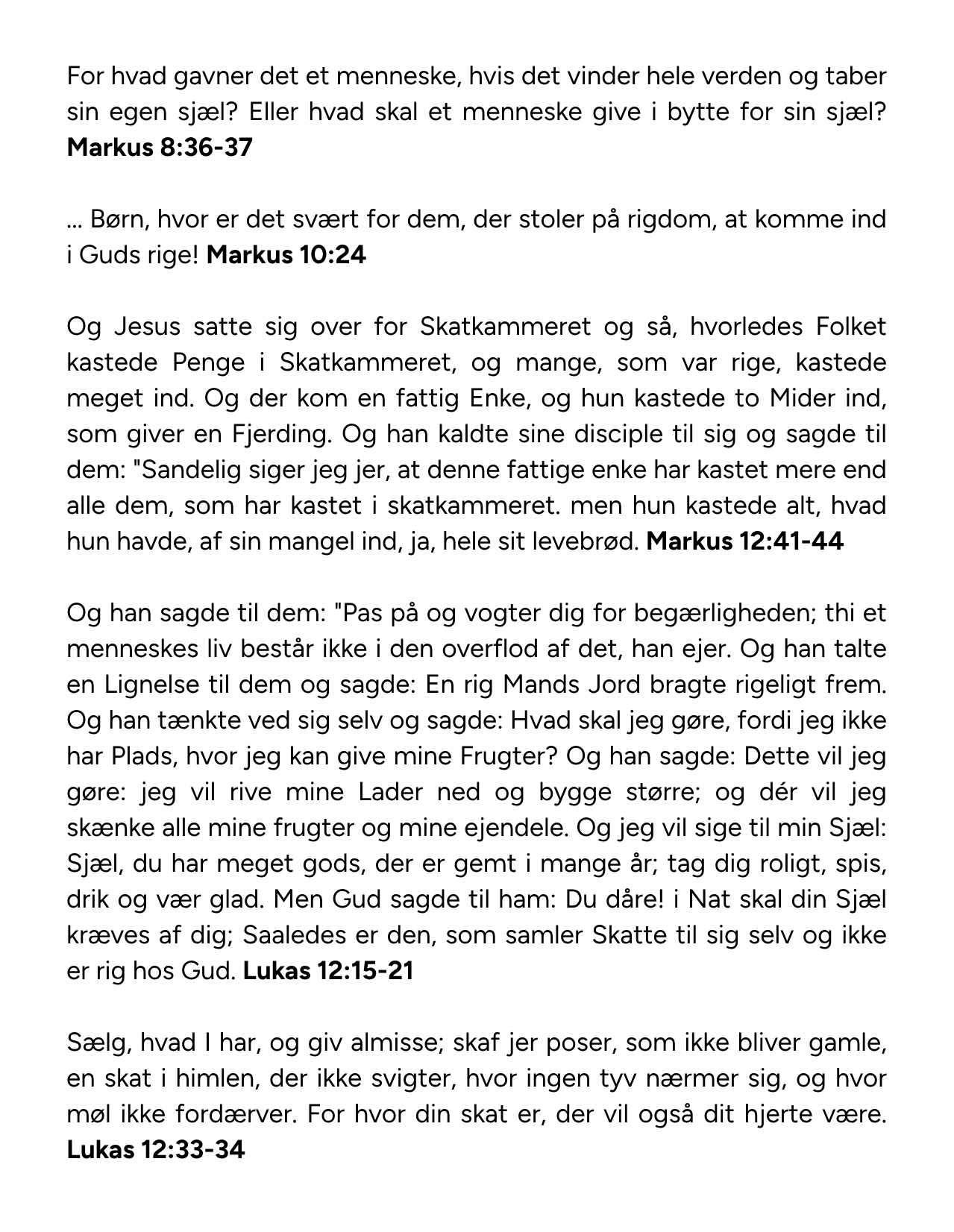 For hvad gavner det et menneske, hvis det vinder hele verden og taber sin egen sjæl? Eller hvad skal et menneske give i bytte for sin sjæl? **Markus 8:36-37**

... Børn, hvor er det svært for dem, der stoler på rigdom, at komme ind i Guds rige! **Markus 10:24**

Og Jesus satte sig over for Skatkammeret og så, hvorledes Folket kastede Penge i Skatkammeret, og mange, som var rige, kastede meget ind. Og der kom en fattig Enke, og hun kastede to Mider ind, som giver en Fjerding. Og han kaldte sine disciple til sig og sagde til dem: "Sandelig siger jeg jer, at denne fattige enke har kastet mere end alle dem, som har kastet i skatkammeret. men hun kastede alt, hvad hun havde, af sin mangel ind, ja, hele sit levebrød. **Markus 12:41-44**

Og han sagde til dem: "Pas på og vogter dig for begærligheden; thi et menneskes liv består ikke i den overflod af det, han ejer. Og han talte en Lignelse til dem og sagde: En rig Mands Jord bragte rigeligt frem. Og han tænkte ved sig selv og sagde: Hvad skal jeg gøre, fordi jeg ikke har Plads, hvor jeg kan give mine Frugter? Og han sagde: Dette vil jeg gøre: jeg vil rive mine Lader ned og bygge større; og dér vil jeg skænke alle mine frugter og mine ejendele. Og jeg vil sige til min Sjæl: Sjæl, du har meget gods, der er gemt i mange år; tag dig roligt, spis, drik og vær glad. Men Gud sagde til ham: Du dåre! i Nat skal din Sjæl kræves af dig; Saaledes er den, som samler Skatte til sig selv og ikke er rig hos Gud. **Lukas 12:15-21**

Sælg, hvad I har, og giv almisse; skaf jer poser, som ikke bliver gamle, en skat i himlen, der ikke svigter, hvor ingen tyv nærmer sig, og hvor møl ikke fordærver. For hvor din skat er, der vil også dit hjerte være. **Lukas 12:33-34**